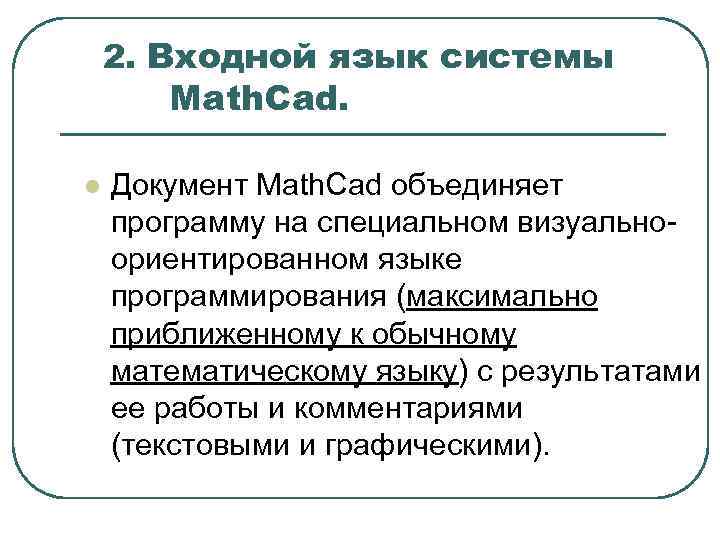 2. Входной язык системы MathCad.

Документ MathCad объединяет программу на специальном визуально-ориентированном языке программирования (максимально приближенному к обычному математическому языку) с результатами ее работы и комментариями (текстовыми и графическими).